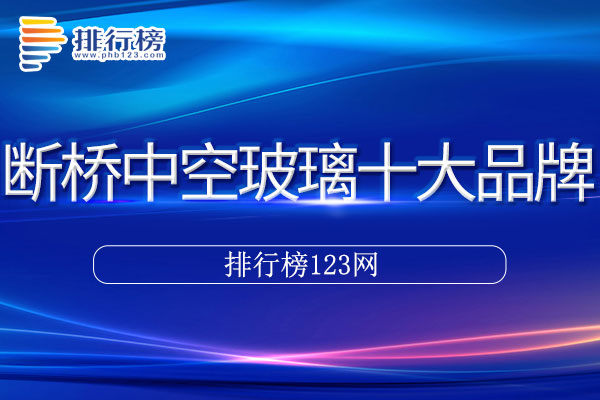 排行榜
www.phb123.com

断桥中空玻璃十大品牌

排行榜123网